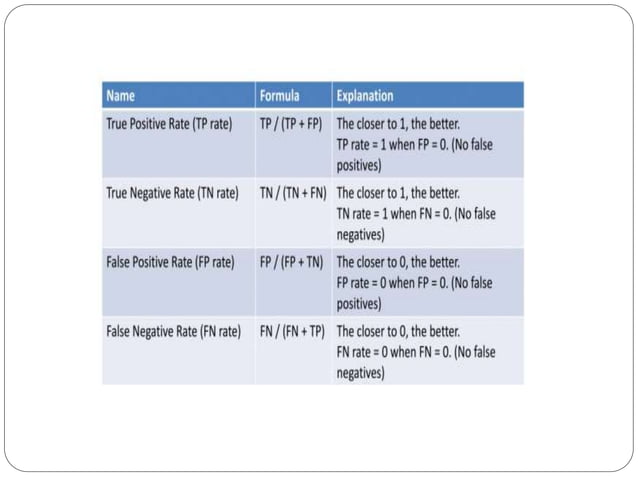 | Name | Formula | Explanation |
|---|---|---|
| True Positive Rate (TP rate) | TP / (TP + FP) | The closer to 1, the better. TP rate = 1 when FP = 0. (No false positives) |
| True Negative Rate (TN rate) | TN / (TN + FN) | The closer to 1, the better. TN rate = 1 when FN = 0. (No false negatives) |
| False Positive Rate (FP rate) | FP / (FP + TN) | The closer to 0, the better. FP rate = 0 when FP = 0. (No false positives) |
| False Negative Rate (FN rate) | FN / (FN + TP) | The closer to 0, the better. FN rate = 0 when FN = 0. (No false negatives) |